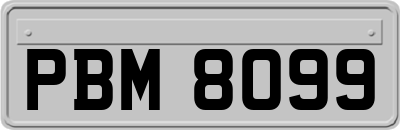 PBM 8099